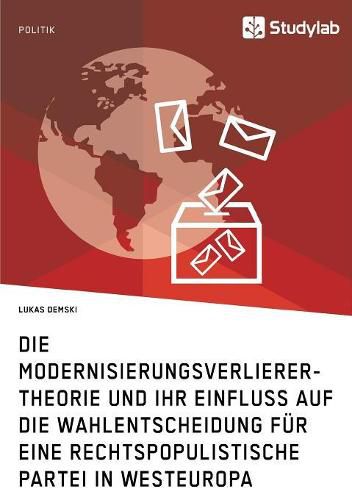 POLITIK

Studylab

LUKAS DEMSKI

DIE MODERNISIERUNGSVERLIERER-THEORIE UND IHR EINFLUSS AUF DIE WAHLENTSCHEIDUNG FÜR EINE RECHTSPOPULISTISCHE PARTEI IN WESTEUROPA